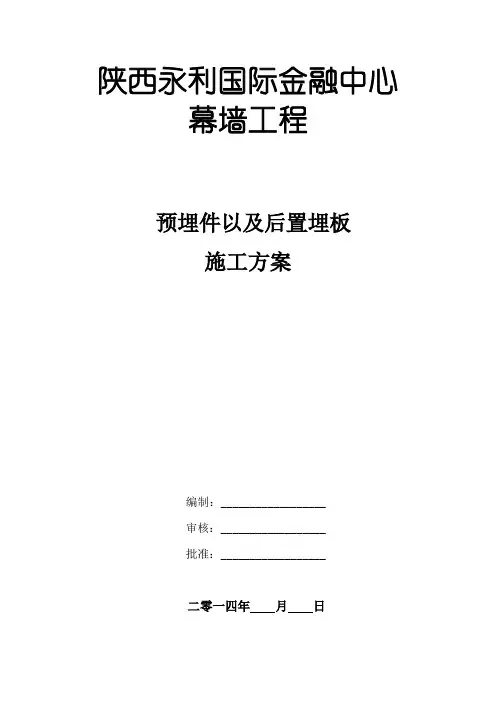 陕西永利国际金融中心
幕墙工程

预埋件以及后置埋板
施工方案

编制：____
审核：____
批准：____

二零一四年____月____日